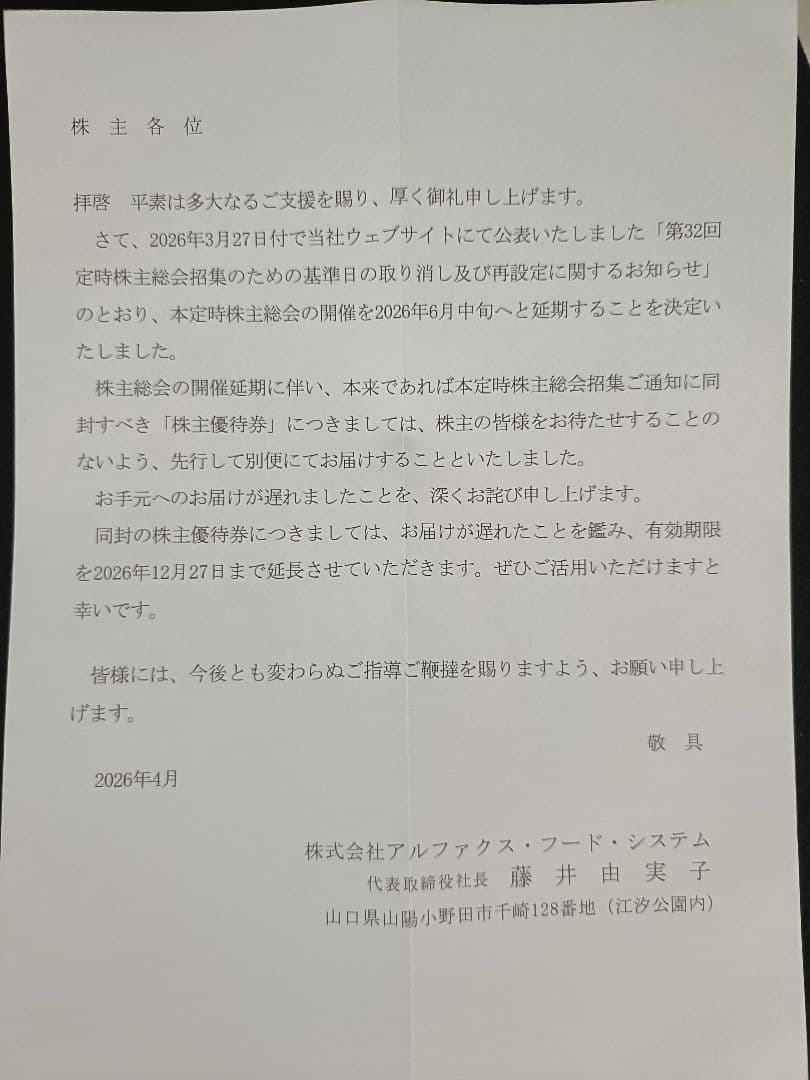 株主各位

拝啓　平素は多大なるご支援を賜り、厚く御礼申し上げます。

さて、2026年3月27日付で当社ウェブサイトにて公表いたしました「第32回定時株主総会招集のための基準日の取り消し及び再設定に関するお知らせ」のとおり、本定時株主総会の開催を2026年6月中旬へと延期することを決定いたしました。

株主総会の開催延期に伴い、本来であれば本定時株主総会招集ご通知に同封すべき「株主優待券」につきましては、株主の皆様をお待たせすることのないよう、先行して別便にてお届けすることといたしました。

お手元へのお届けが遅れましたことを、深くお詫び申し上げます。

同封の株主優待券につきましては、お届けが遅れたことを鑑み、有効期限を2026年12月27日まで延長させていただきます。ぜひご活用いただけますと幸いです。

皆様には、今後とも変わらぬご指導ご鞭撻を賜りますよう、お願い申し上げます。

敬具

2026年4月

株式会社アルファクス・フード・システム
代表取締役社長　藤井由実子
山口県山陽小野田市千崎128番地（江汐公園内）